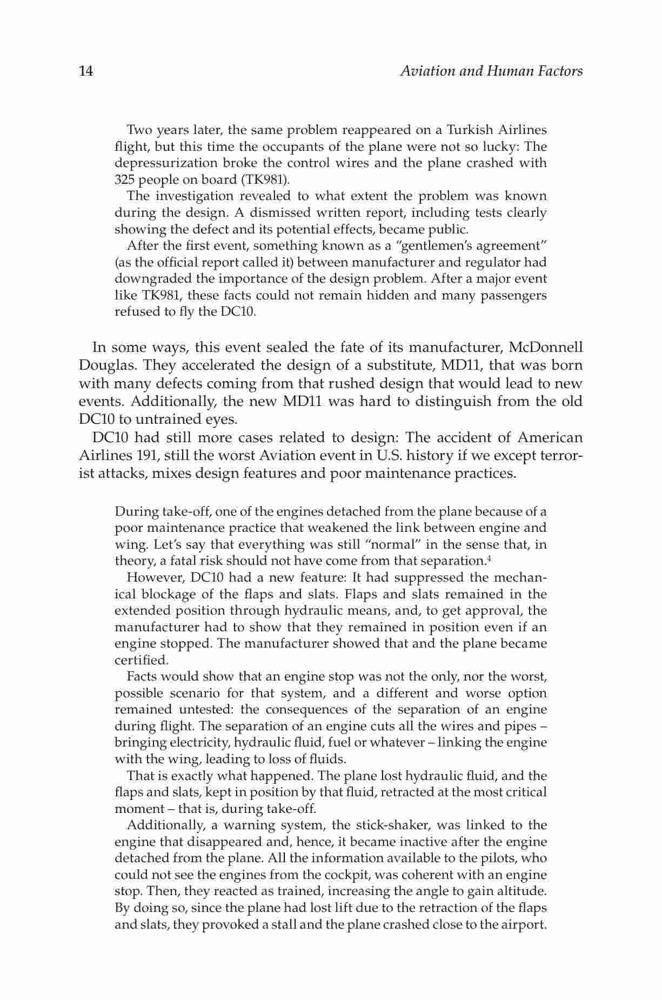 14 Aviation and Human Factors

Two years later, the same problem reappeared on a Turkish Airlines flight, but this time the occupants of the plane were not so lucky: The depressurization broke the control wires and the plane crashed with 325 people on board (TK981).

The investigation revealed to what extent the problem was known during the design. A dismissed written report, including tests clearly showing the defect and its potential effects, became public.

After the first event, something known as a "gentlemen's agreement" (as the official report called it) between manufacturer and regulator had downgraded the importance of the design problem. After a major event like TK981, these facts could not remain hidden and many passengers refused to fly the DC10.

In some ways, this event sealed the fate of its manufacturer, McDonnell Douglas. They accelerated the design of a substitute, MD11, that was born with many defects coming from that rushed design that would lead to new events. Additionally, the new MD11 was hard to distinguish from the old DC10 to untrained eyes.

DC10 had still more cases related to design: The accident of American Airlines 191, still the worst Aviation event in U.S. history if we except terrorist attacks, mixes design features and poor maintenance practices.

During take-off, one of the engines detached from the plane because of a poor maintenance practice that weakened the link between engine and wing. Let's say that everything was still "normal" in the sense that, in theory, a fatal risk should not have come from that separation.$^4$

However, DC10 had a new feature: It had suppressed the mechanical blockage of the flaps and slats. Flaps and slats remained in the extended position through hydraulic means, and, to get approval, the manufacturer had to show that they remained in position even if an engine stopped. The manufacturer showed that and the plane became certified.

Facts would show that an engine stop was not the only, nor the worst, possible scenario for that system, and a different and worse option remained untested: the consequences of the separation of an engine during flight. The separation of an engine cuts all the wires and pipes – bringing electricity, hydraulic fluid, fuel or whatever – linking the engine with the wing, leading to loss of fluids.

That is exactly what happened. The plane lost hydraulic fluid, and the flaps and slats, kept in position by that fluid, retracted at the most critical moment – that is, during take-off.

Additionally, a warning system, the stick-shaker, was linked to the engine that disappeared and, hence, it became inactive after the engine detached from the plane. All the information available to the pilots, who could not see the engines from the cockpit, was coherent with an engine stop. Then, they reacted as trained, increasing the angle to gain altitude. By doing so, since the plane had lost lift due to the retraction of the flaps and slats, they provoked a stall and the plane crashed close to the airport.